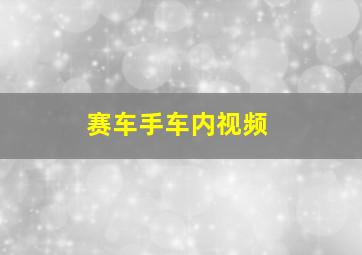 赛车手车内视频